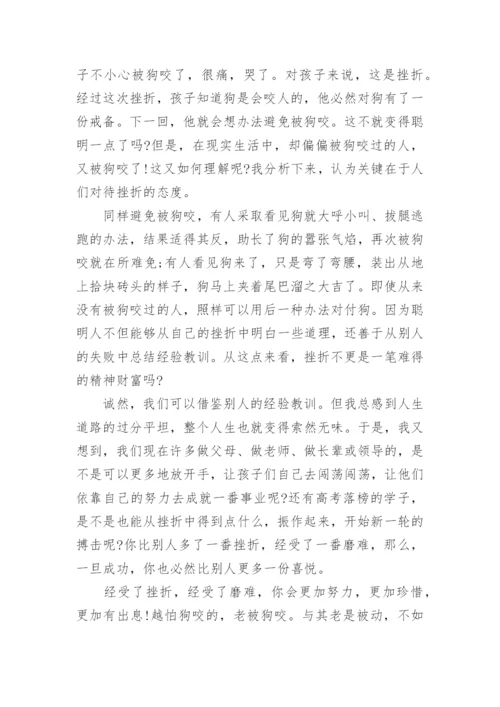 子不小心被狗咬了，很痛，哭了。对孩子来说，这是挫折。经过这次挫折，孩子知道狗是会咬人的，他必然对狗有了一份戒备。下一回，他就会想办法避免被狗咬。这不就变得聪明一点了吗?但是，在现实生活中，却偏偏被狗咬过的人，又被狗咬了!这又如何理解呢?我分析下来，认为关键在于人们对待挫折的态度。

同样避免被狗咬，有人采取看见狗就大呼小叫、拔腿逃跑的办法，结果适得其反，助长了狗的嚣张气焰，再次被狗咬就在所难免;有人看见狗来了，只是弯了弯腰，装出从地上拾块砖头的样子，狗马上夹着尾巴溜之大吉了。即使从来没有被狗咬过的人，照样可以用后一种办法对付狗。因为聪明人不但能够从自己的挫折中明白一些道理，还善于从别人的失败中总结经验教训。从这点来看，挫折不更是一笔难得的精神财富吗?

诚然，我们可以借鉴别人的经验教训。但我总感到人生道路的过分平坦，整个人生也就变得索然无味。于是，我又想到，我们现在许多做父母、做老师、做长辈或领导的，是不是可以更多地放开手，让孩子们自己去闯荡闯荡，让他们依靠自己的努力去成就一番事业呢?还有高考落榜的学子，是不是也能从挫折中得到点什么，振作起来，开始新一轮的搏击呢?你比别人多了一番挫折，经受了一番磨难，那么，一旦成功，你也必然比别人更多一份喜悦。

经受了挫折，经受了磨难，你会更加努力，更加珍惜，更加有出息!越怕狗咬的，老被狗咬。与其老是被动，不如